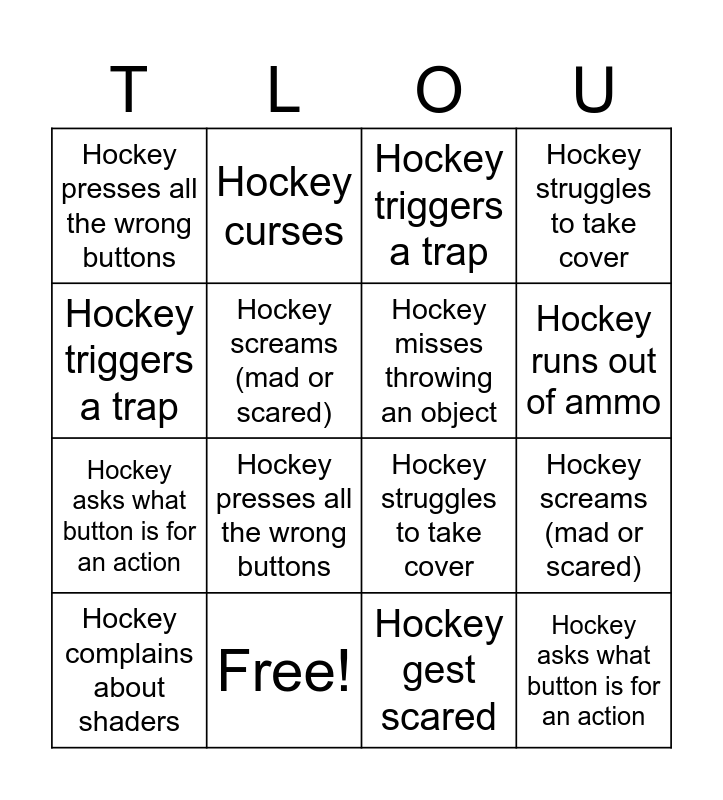 | T | L | O | U |
|---|---|---|---|
| Hockey presses all the wrong buttons | Hockey curses | Hockey triggers a trap | Hockey struggles to take cover |
| Hockey triggers a trap | Hockey screams (mad or scared) | Hockey misses throwing an object | Hockey runs out of ammo |
| Hockey asks what button is for an action | Hockey presses all the wrong buttons | Hockey struggles to take cover | Hockey screams (mad or scared) |
| Hockey complains about shaders | Free! | Hockey gest scared | Hockey asks what button is for an action |